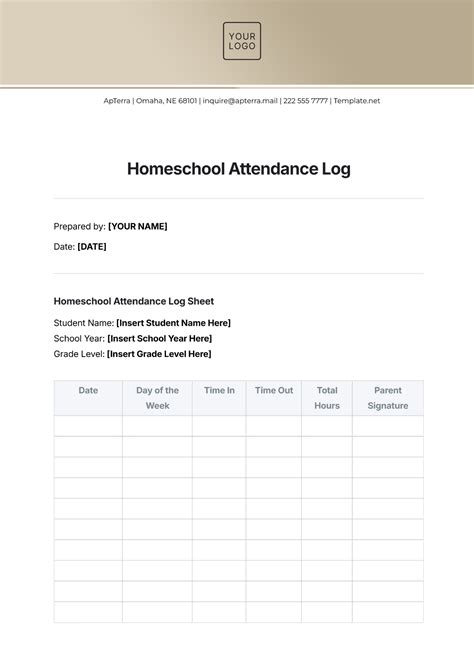 YOUR LOGO

ApTerra | Omaha, NE 68101 | inquire@apterra.mail | 222 555 7777 | Template.net

Homeschool Attendance Log

Prepared by: [YOUR NAME]

Date: [DATE]

Homeschool Attendance Log Sheet

Student Name: [Insert Student Name Here]
School Year: [Insert School Year Here]
Grade Level: [Insert Grade Level Here]

| Date | Day of the Week | Time In | Time Out | Total Hours | Parent Signature |
|---|---|---|---|---|---|
| | | | | | |
| | | | | | |
| | | | | | |
| | | | | | |
| | | | | | |
| | | | | | |
| | | | | | |
| | | | | | |
| | | | | | |
| | | | | | |